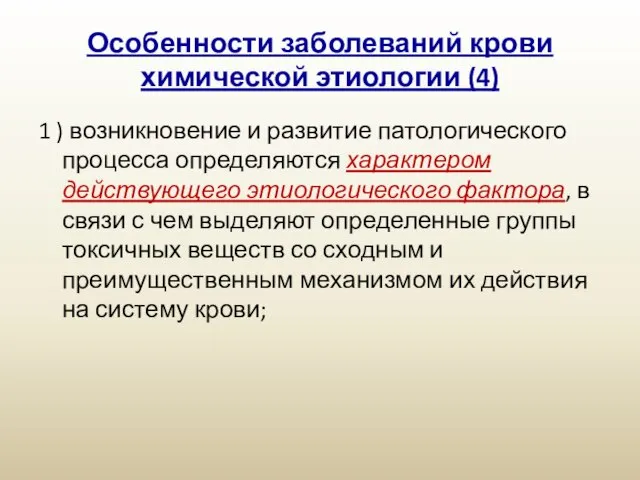 Особенности заболеваний крови химической этиологии (4)

1 ) возникновение и развитие патологического процесса определяются характером действующего этиологического фактора, в связи с чем выделяют определенные группы токсичных веществ со сходным и преимущественным механизмом их действия на систему крови;